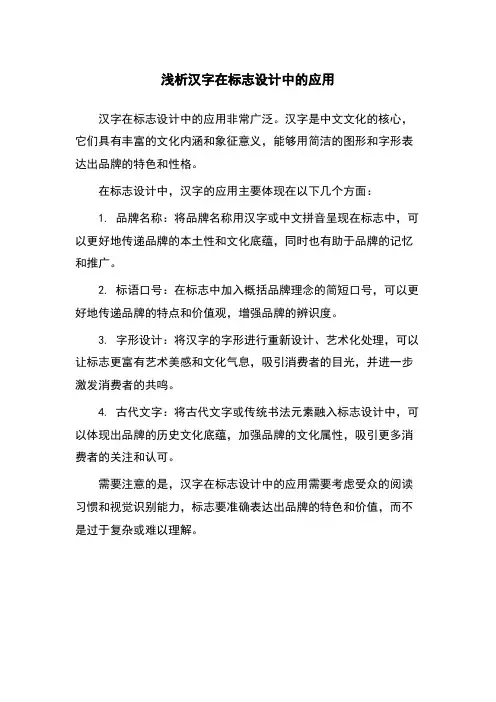 浅析汉字在标志设计中的应用

汉字在标志设计中的应用非常广泛。汉字是中文文化的核心，它们具有丰富的文化内涵和象征意义，能够用简洁的图形和字形表达出品牌的特色和性格。

在标志设计中，汉字的应用主要体现在以下几个方面：

1. 品牌名称：将品牌名称用汉字或中文拼音呈现在标志中，可以更好地传递品牌的本土性和文化底蕴，同时也有助于品牌的记忆和推广。

2. 标语口号：在标志中加入概括品牌理念的简短口号，可以更好地传递品牌的特点和价值观，增强品牌的辨识度。

3. 字形设计：将汉字的字形进行重新设计、艺术化处理，可以让标志更富有艺术美感和文化气息，吸引消费者的目光，并进一步激发消费者的共鸣。

4. 古代文字：将古代文字或传统书法元素融入标志设计中，可以体现出品牌的历史文化底蕴，加强品牌的文化属性，吸引更多消费者的关注和认可。

需要注意的是，汉字在标志设计中的应用需要考虑受众的阅读习惯和视觉识别能力，标志要准确表达出品牌的特色和价值，而不是过于复杂或难以理解。